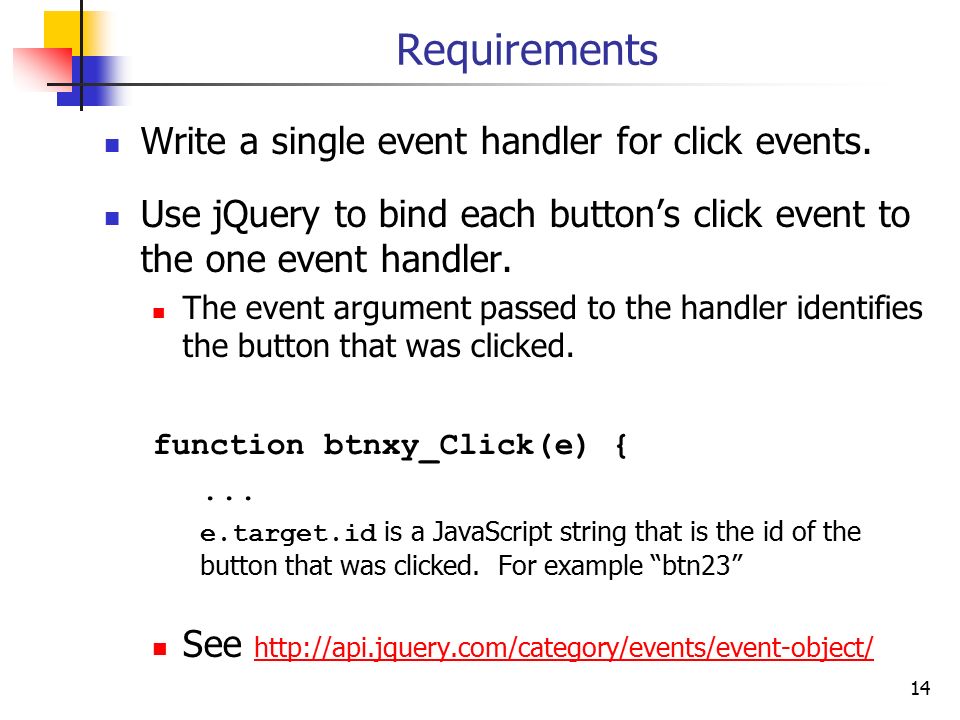 Requirements

Write a single event handler for click events.

Use jQuery to bind each button’s click event to the one event handler.

The event argument passed to the handler identifies the button that was clicked.

function btnxy_Click(e) {

...

e.target.id is a JavaScript string that is the id of the button that was clicked.  For example “btn23”

See http://api.jquery.com/category/events/event-object/

14